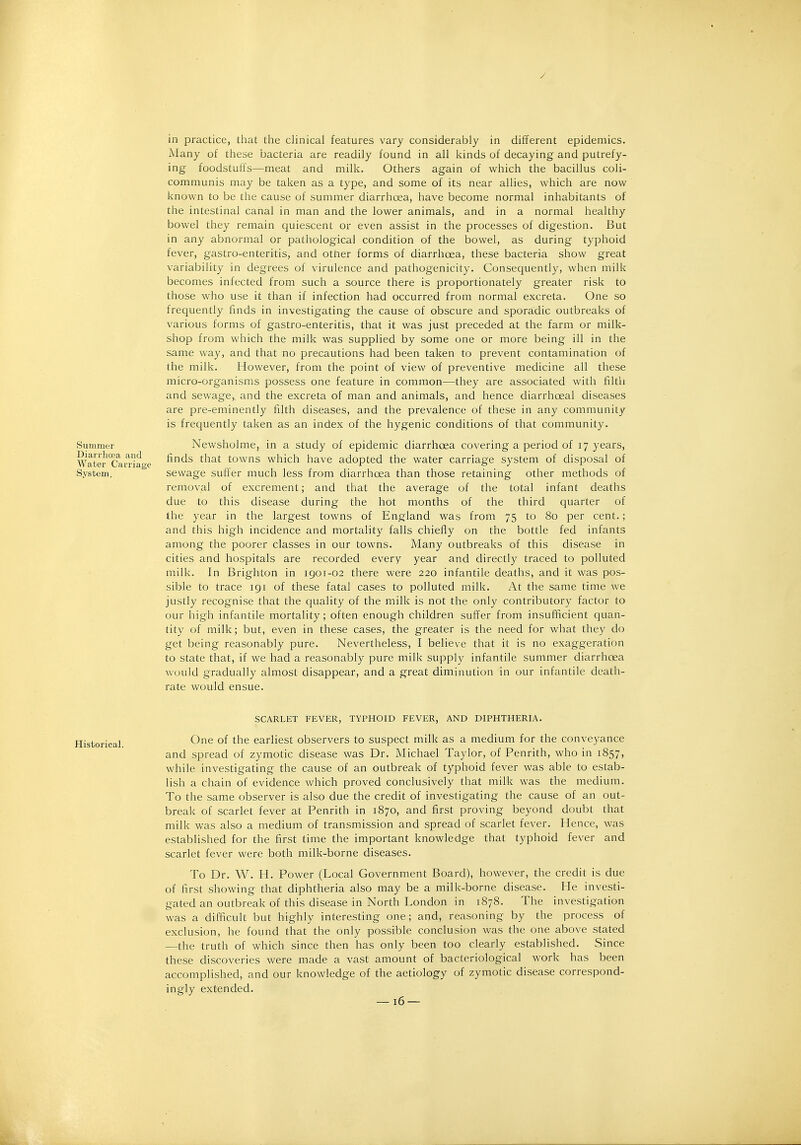 in practice, that the clinical features vary considerably in different epidemics. Many of these bacteria are readily found in all kinds of decaying and putrefying foodstuffs—meat and milk. Others again of which the bacillus coli-communis may be taken as a type, and some of its near allies, which are now known to be the cause of summer diarrhœa, have become normal inhabitants of the intestinal canal in man and the lower animals, and in a normal healthy bowel they remain quiescent or even assist in the processes of digestion. But in any abnormal or pathological condition of the bowel, as during typhoid fever, gastro-enteritis, and other forms of diarrhœa, these bacteria show great variability in degrees of virulence and pathogenicity. Consequently, when milk becomes infected from such a source there is proportionately greater risk to those who use it than if infection had occurred from normal excreta. One so frequently finds in investigating the cause of obscure and sporadic outbreaks of various forms of gastro-enteritis, that it was just preceded at the farm or milk-shop from which the milk was supplied by some one or more being ill in the same way, and that no precautions had been taken to prevent contamination of the milk. However, from the point of view of preventive medicine all these micro-organisms possess one feature in common—they are associated with filth and sewage, and the excreta of man and animals, and hence diarrhœal diseases are pre-eminently filth diseases, and the prevalence of these in any community is frequently taken as an index of the hygenic conditions of that community.

Summer Diarrhœa and Water Carriage System.

Newsholme, in a study of epidemic diarrhœa covering a period of 17 years, finds that towns which have adopted the water carriage system of disposal of sewage suffer much less from diarrhœa than those retaining other methods of removal of excrement; and that the average of the total infant deaths due to this disease during the hot months of the third quarter of the year in the largest towns of England was from 75 to 80 per cent.; and this high incidence and mortality falls chiefly on the bottle fed infants among the poorer classes in our towns. Many outbreaks of this disease in cities and hospitals are recorded every year and directly traced to polluted milk. In Brighton in 1901-02 there were 220 infantile deaths, and it was possible to trace 191 of these fatal cases to polluted milk. At the same time we justly recognise that the quality of the milk is not the only contributory factor to our high infantile mortality; often enough children suffer from insufficient quantity of milk; but, even in these cases, the greater is the need for what they do get being reasonably pure. Nevertheless, I believe that it is no exaggeration to state that, if we had a reasonably pure milk supply infantile summer diarrhœa would gradually almost disappear, and a great diminution in our infantile death-rate would ensue.

SCARLET FEVER, TYPHOID FEVER, AND DIPHTHERIA.

Historical.

One of the earliest observers to suspect milk as a medium for the conveyance and spread of zymotic disease was Dr. Michael Taylor, of Penrith, who in 1857, while investigating the cause of an outbreak of typhoid fever was able to establish a chain of evidence which proved conclusively that milk was the medium. To the same observer is also due the credit of investigating the cause of an outbreak of scarlet fever at Penrith in 1870, and first proving beyond doubt that milk was also a medium of transmission and spread of scarlet fever. Hence, was established for the first time the important knowledge that typhoid fever and scarlet fever were both milk-borne diseases.

To Dr. W. H. Power (Local Government Board), however, the credit is due of first showing that diphtheria also may be a milk-borne disease. He investigated an outbreak of this disease in North London in 1878. The investigation was a difficult but highly interesting one; and, reasoning by the process of exclusion, he found that the only possible conclusion was the one above stated —the truth of which since then has only been too clearly established. Since these discoveries were made a vast amount of bacteriological work has been accomplished, and our knowledge of the aetiology of zymotic disease correspondingly extended.

— 16 —